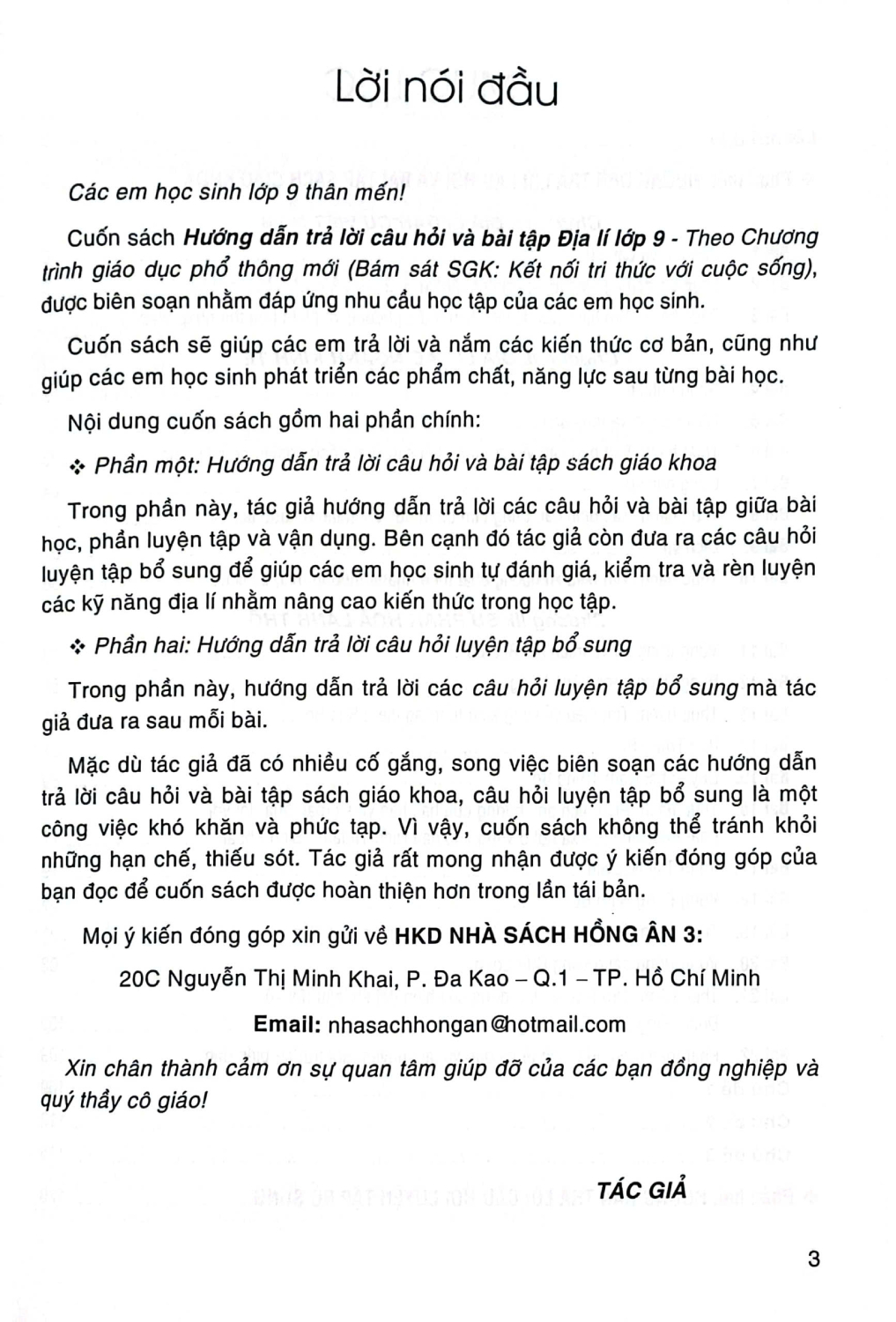 Lời nói đầu

Các em học sinh lớp 9 thân mến!

Cuốn sách Hướng dẫn trả lời câu hỏi và bài tập Địa lí lớp 9 - Theo Chương trình giáo dục phổ thông mới (Bám sát SGK: Kết nối tri thức với cuộc sống), được biên soạn nhằm đáp ứng nhu cầu học tập của các em học sinh.

Cuốn sách sẽ giúp các em trả lời và nắm các kiến thức cơ bản, cũng như giúp các em học sinh phát triển các phẩm chất, năng lực sau từng bài học.

Nội dung cuốn sách gồm hai phần chính:

❖ Phần một: Hướng dẫn trả lời câu hỏi và bài tập sách giáo khoa

Trong phần này, tác giả hướng dẫn trả lời các câu hỏi và bài tập giữa bài học, phần luyện tập và vận dụng. Bên cạnh đó tác giả còn đưa ra các câu hỏi luyện tập bổ sung để giúp các em học sinh tự đánh giá, kiểm tra và rèn luyện các kỹ năng địa lí nhằm nâng cao kiến thức trong học tập.

❖ Phần hai: Hướng dẫn trả lời câu hỏi luyện tập bổ sung

Trong phần này, hướng dẫn trả lời các câu hỏi luyện tập bổ sung mà tác giả đưa ra sau mỗi bài.

Mặc dù tác giả đã có nhiều cố gắng, song việc biên soạn các hướng dẫn trả lời câu hỏi và bài tập sách giáo khoa, câu hỏi luyện tập bổ sung là một công việc khó khăn và phức tạp. Vì vậy, cuốn sách không thể tránh khỏi những hạn chế, thiếu sót. Tác giả rất mong nhận được ý kiến đóng góp của bạn đọc để cuốn sách được hoàn thiện hơn trong lần tái bản.

Mọi ý kiến đóng góp xin gửi về HKD NHÀ SÁCH HỒNG ÂN 3:

20C Nguyễn Thị Minh Khai, P. Đa Kao – Q.1 – TP. Hồ Chí Minh

Email: nhasachhongan@hotmail.com

Xin chân thành cảm ơn sự quan tâm giúp đỡ của các bạn đồng nghiệp và quý thầy cô giáo!

TÁC GIẢ

3